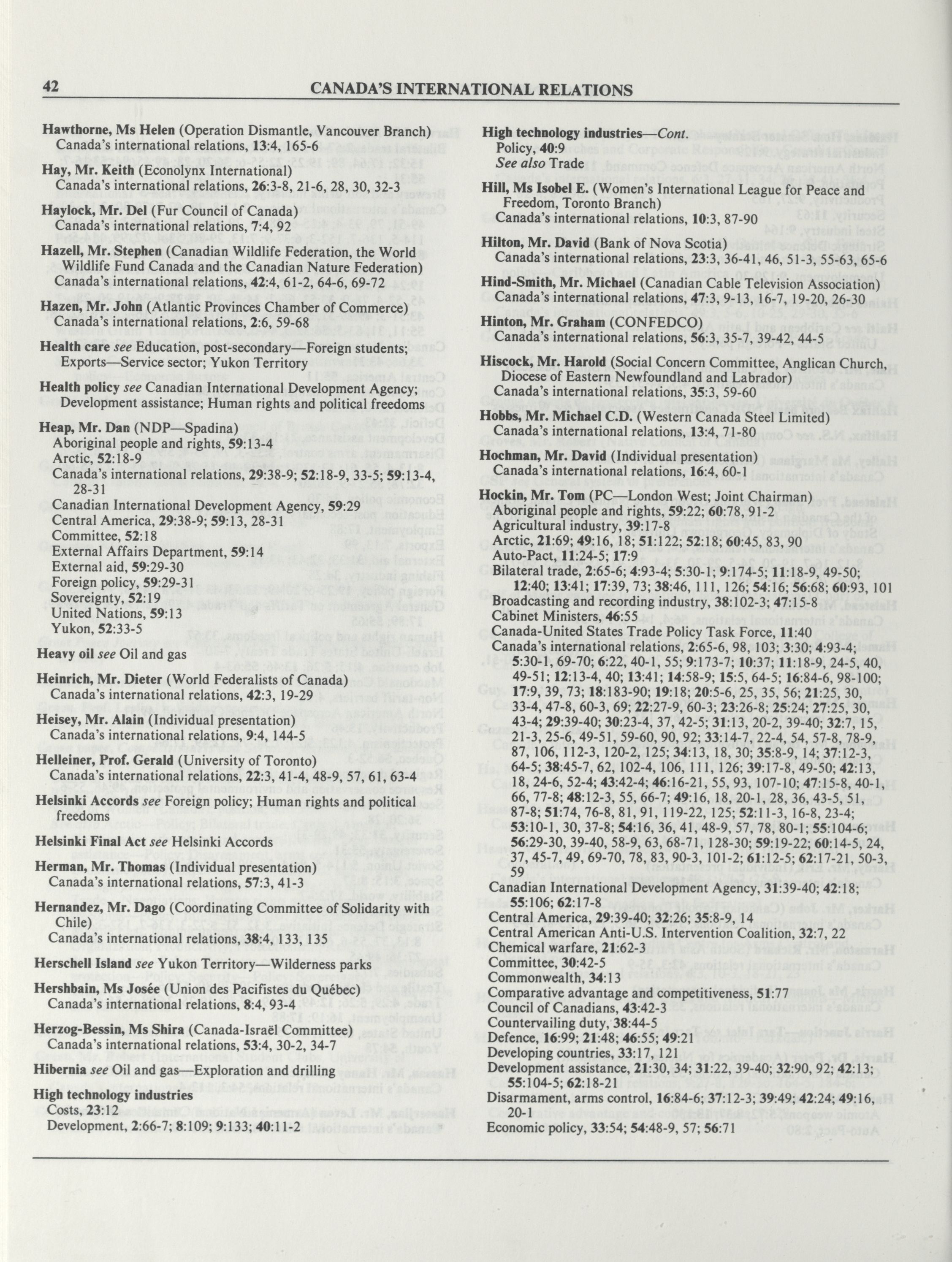 42 CANADA'S INTERNATIONAL RELATIONS

Hawthorne, Ms Helen (Operation Dismantle, Vancouver Branch)
Canada's international relations, 13:4, 165-6

Hay, Mr. Keith (Econolynx International)
Canada's international relations, 26:3-8, 21-6, 28, 30, 32-3

Haylock, Mr. Del (Fur Council of Canada)
Canada's international relations, 7:4, 92

Hazell, Mr. Stephen (Canadian Wildlife Federation, the World Wildlife Fund Canada and the Canadian Nature Federation)
Canada's international relations, 42:4, 61-2, 64-6, 69-72

Hazen, Mr. John (Atlantic Provinces Chamber of Commerce)
Canada's international relations, 2:6, 59-68

Health care see Education, post-secondary—Foreign students; Exports—Service sector; Yukon Territory

Health policy see Canadian International Development Agency; Development assistance; Human rights and political freedoms

Heap, Mr. Dan (NDP—Spadina)
Aboriginal people and rights, 59:13-4
Arctic, 52:18-9
Canada's international relations, 29:38-9; 52:18-9, 33-5; 59:13-4, 28-31
Canadian International Development Agency, 59:29
Central America, 29:38-9; 59:13, 28-31
Committee, 52:18
External Affairs Department, 59:14
External aid, 59:29-30
Foreign policy, 59:29-31
Sovereignty, 52:19
United Nations, 59:13
Yukon, 52:33-5

Heavy oil see Oil and gas

Heinrich, Mr. Dieter (World Federalists of Canada)
Canada's international relations, 42:3, 19-29

Heisey, Mr. Alain (Individual presentation)
Canada's international relations, 9:4, 144-5

Helleiner, Prof. Gerald (University of Toronto)
Canada's international relations, 22:3, 41-4, 48-9, 57, 61, 63-4

Helsinki Accords see Foreign policy; Human rights and political freedoms

Helsinki Final Act see Helsinki Accords

Herman, Mr. Thomas (Individual presentation)
Canada's international relations, 57:3, 41-3

Hernandez, Mr. Dago (Coordinating Committee of Solidarity with Chile)
Canada's international relations, 38:4, 133, 135

Herschell Island see Yukon Territory—Wilderness parks

Hershbain, Ms Josée (Union des Pacifistes du Québec)
Canada's international relations, 8:4, 93-4

Herzog-Bessin, Ms Shira (Canada-Israël Committee)
Canada's international relations, 53:4, 30-2, 34-7

Hibernia see Oil and gas—Exploration and drilling

High technology industries
Costs, 23:12
Development, 2:66-7; 8:109; 9:133; 40:11-2

High technology industries—Cont.
Policy, 40:9
See also Trade

Hill, Ms Isobel E. (Women's International League for Peace and Freedom, Toronto Branch)
Canada's international relations, 10:3, 87-90

Hilton, Mr. David (Bank of Nova Scotia)
Canada's international relations, 23:3, 36-41, 46, 51-3, 55-63, 65-6

Hind-Smith, Mr. Michael (Canadian Cable Television Association)
Canada's international relations, 47:3, 9-13, 16-7, 19-20, 26-30

Hinton, Mr. Graham (CONFEDCO)
Canada's international relations, 56:3, 35-7, 39-42, 44-5

Hiscock, Mr. Harold (Social Concern Committee, Anglican Church, Diocese of Eastern Newfoundland and Labrador)
Canada's international relations, 35:3, 59-60

Hobbs, Mr. Michael C.D. (Western Canada Steel Limited)
Canada's international relations, 13:4, 71-80

Hochman, Mr. David (Individual presentation)
Canada's international relations, 16:4, 60-1

Hockin, Mr. Tom (PC—London West; Joint Chairman)
Aboriginal people and rights, 59:22; 60:78, 91-2
Agricultural industry, 39:17-8
Arctic, 21:69; 49:16, 18; 51:122; 52:18; 60:45, 83, 90
Auto-Pact, 11:24-5; 17:9
Bilateral trade, 2:65-6; 4:93-4; 5:30-1; 9:174-5; 11:18-9, 49-50; 12:40; 13:41; 17:39, 73; 38:46, 111, 126; 54:16; 56:68; 60:93, 101
Broadcasting and recording industry, 38:102-3; 47:15-8
Cabinet Ministers, 46:55
Canada-United States Trade Policy Task Force, 11:40
Canada's international relations, 2:65-6, 98, 103; 3:30; 4:93-4; 5:30-1, 69-70; 6:22, 40-1, 55; 9:173-7; 10:37; 11:18-9, 24-5, 40, 49-51; 12:13-4, 40; 13:41; 14:58-9; 15:5, 64-5; 16:84-6, 98-100; 17:9, 39, 73; 18:183-90; 19:18; 20:5-6, 25, 35, 56; 21:25, 30, 33-4, 47-8, 60-3, 69; 22:27-9, 60-3; 23:26-8; 25:24; 27:25, 30, 43-4; 29:39-40; 30:23-4, 37, 42-5; 31:13, 20-2, 39-40; 32:7, 15, 21-3, 25-6, 49-51, 59-60, 90, 92; 33:14-7, 22-4, 54, 57-8, 78-9, 87, 106, 112-3, 120-2, 125; 34:13, 18, 30; 35:8-9, 14; 37:12-3, 64-5; 38:45-7, 62, 102-4, 106, 111, 126; 39:17-8, 49-50; 42:13, 18, 24-6, 52-4; 43:42-4; 46:16-21, 55, 93, 107-10; 47:15-8, 40-1, 66, 77-8; 48:12-3, 55, 66-7; 49:16, 18, 20-1, 28, 36, 43-5, 51, 87-8; 51:74, 76-8, 81, 91, 119-22, 125; 52:11-3, 16-8, 23-4; 53:10-1, 30, 37-8; 54:16, 36, 41, 48-9, 57, 78, 80-1; 55:104-6; 56:29-30, 39-40, 58-9, 63, 68-71, 128-30; 59:19-22; 60:14-5, 24, 37, 45-7, 49, 69-70, 78, 83, 90-3, 101-2; 61:12-5; 62:17-21, 50-3, 59
Canadian International Development Agency, 31:39-40; 42:18; 55:106; 62:17-8
Central America, 29:39-40; 32:26; 35:8-9, 14
Central American Anti-U.S. Intervention Coalition, 32:7, 22
Chemical warfare, 21:62-3
Committee, 30:42-5
Commonwealth, 34:13
Comparative advantage and competitiveness, 51:77
Council of Canadians, 43:42-3
Countervailing duty, 38:44-5
Defence, 16:99; 21:48; 46:55; 49:21
Developing countries, 33:17, 121
Development assistance, 21:30, 34; 31:22, 39-40; 32:90, 92; 42:13; 55:104-5; 62:18-21
Disarmament, arms control, 16:84-6; 37:12-3; 39:49; 42:24; 49:16, 20-1
Economic policy, 33:54; 54:48-9, 57; 56:71